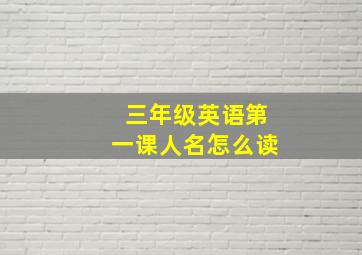 三年级英语第一课人名怎么读